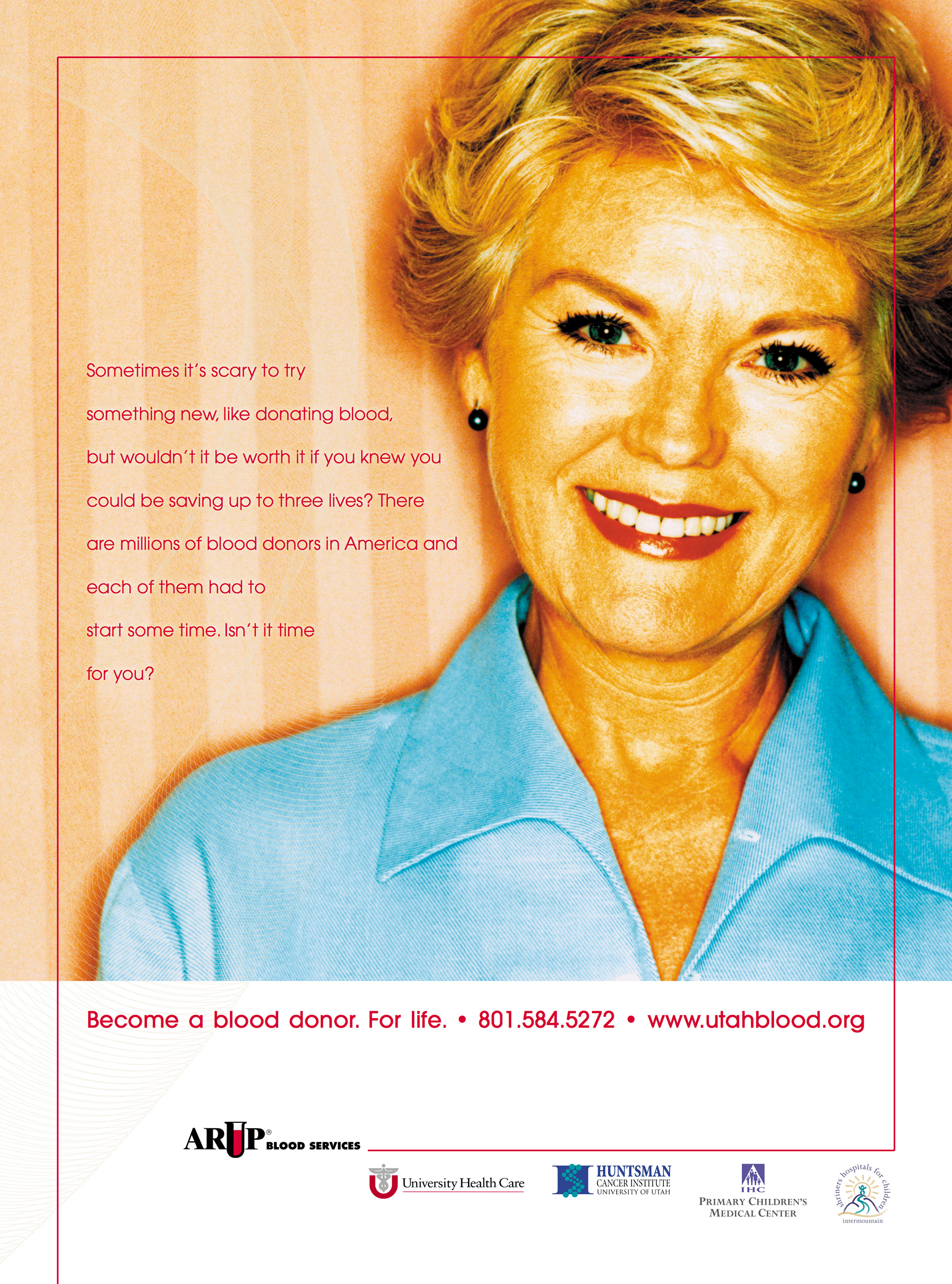 Sometimes it's scary to try something new, like donating blood, but wouldn't it be worth it if you knew you could be saving up to three lives? There are millions of blood donors in America and each of them had to start some time. Isn't it time for you?

Become a blood donor. For life. • 801.584.5272 • www.utahblood.org

ARUP® BLOOD SERVICES

University Health Care

HUNTSMAN CANCER INSTITUTE UNIVERSITY OF UTAH

IHC PRIMARY CHILDREN'S MEDICAL CENTER

shriners hospitals for children intermountain